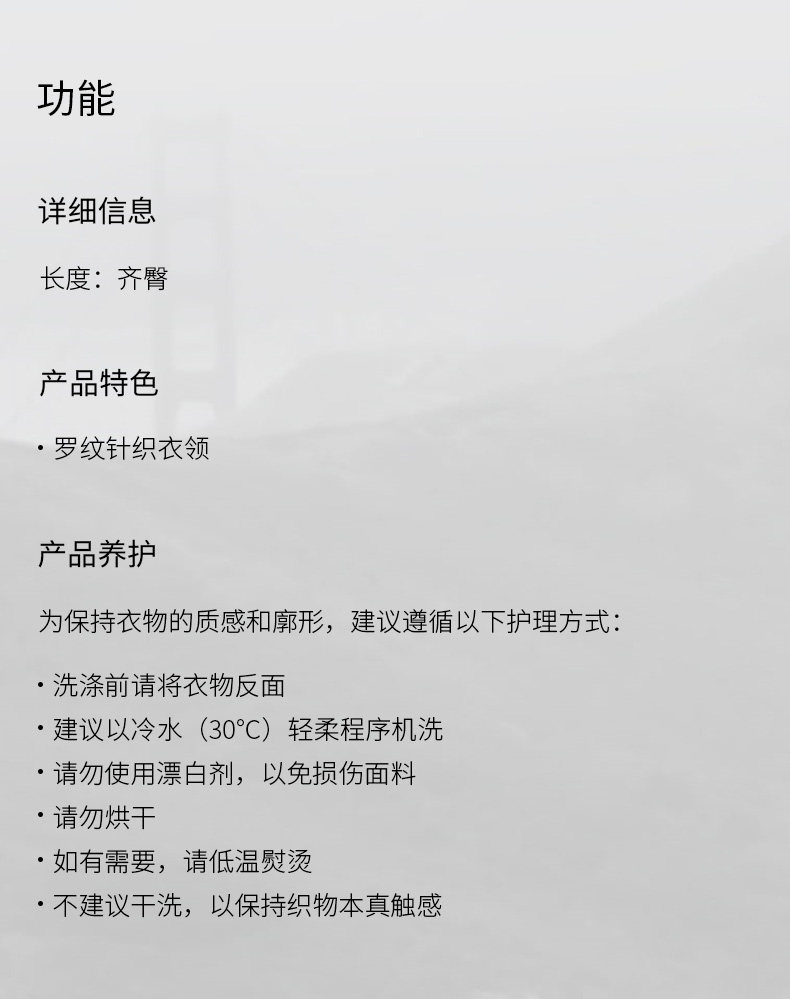 功能

详细信息

长度：齐臀

产品特色

• 罗纹针织衣领

产品养护

为保持衣物的质感和廓形，建议遵循以下护理方式：

• 洗涤前请将衣物反面
• 建议以冷水（30°C）轻柔程序机洗
• 请勿使用漂白剂，以免损伤面料
• 请勿烘干
• 如有需要，请低温熨烫
• 不建议干洗，以保持织物本真触感